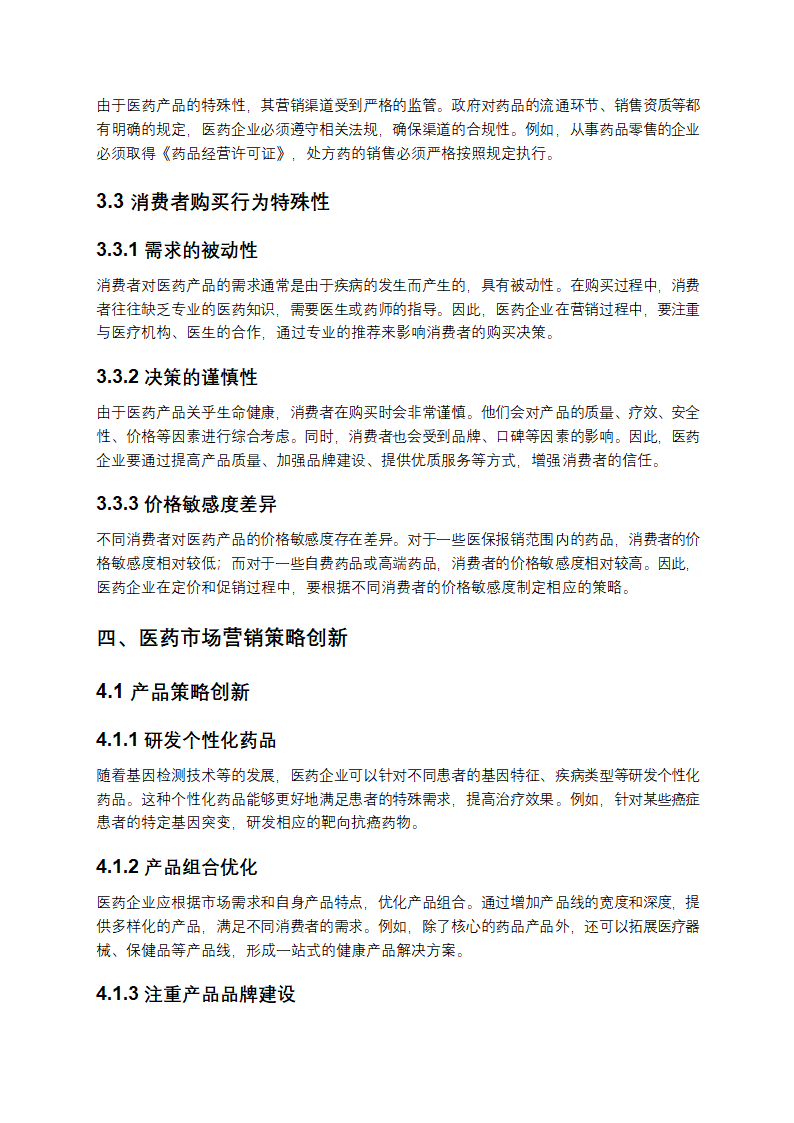 由于医药产品的特殊性，其营销渠道受到严格的监管。政府对药品的流通环节、销售资质等都有明确的规定，医药企业必须遵守相关法规，确保渠道的合规性。例如，从事药品零售的企业必须取得《药品经营许可证》，处方药的销售必须严格按照规定执行。

3.3 消费者购买行为特殊性

3.3.1 需求的被动性

消费者对医药产品的需求通常是由于疾病的发生而产生的，具有被动性。在购买过程中，消费者往往缺乏专业的医药知识，需要医生或药师的指导。因此，医药企业在营销过程中，要注重与医疗机构、医生的合作，通过专业的推荐来影响消费者的购买决策。

3.3.2 决策的谨慎性

由于医药产品关乎生命健康，消费者在购买时会非常谨慎。他们会对产品的质量、疗效、安全性、价格等因素进行综合考虑。同时，消费者也会受到品牌、口碑等因素的影响。因此，医药企业要通过提高产品质量、加强品牌建设、提供优质服务等方式，增强消费者的信任。

3.3.3 价格敏感度差异

不同消费者对医药产品的价格敏感度存在差异。对于一些医保报销范围内的药品，消费者的价格敏感度相对较低；而对于一些自费药品或高端药品，消费者的价格敏感度相对较高。因此，医药企业在定价和促销过程中，要根据不同消费者的价格敏感度制定相应的策略。

四、医药市场营销策略创新

4.1 产品策略创新

4.1.1 研发个性化药品

随着基因检测技术等的发展，医药企业可以针对不同患者的基因特征、疾病类型等研发个性化药品。这种个性化药品能够更好地满足患者的特殊需求，提高治疗效果。例如，针对某些癌症患者的特定基因突变，研发相应的靶向抗癌药物。

4.1.2 产品组合优化

医药企业应根据市场需求和自身产品特点，优化产品组合。通过增加产品线的宽度和深度，提供多样化的产品，满足不同消费者的需求。例如，除了核心的药品产品外，还可以拓展医疗器械、保健品等产品线，形成一站式的健康产品解决方案。

4.1.3 注重产品品牌建设